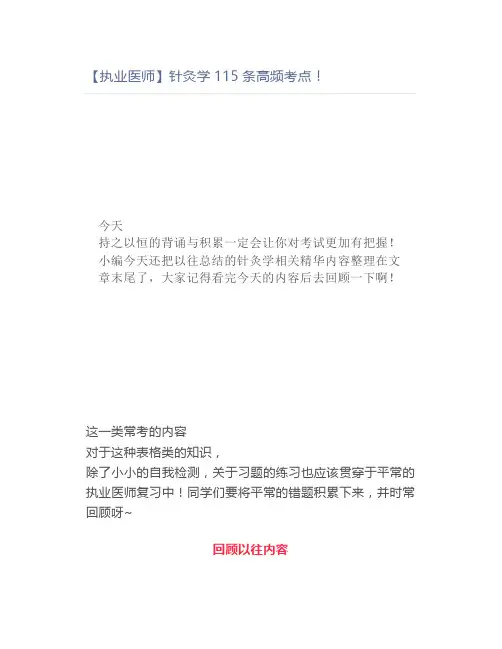 【执业医师】针灸学115条高频考点！

今天

持之以恒的背诵与积累一定会让你对考试更加有把握！

小编今天还把以往总结的针灸学相关精华内容整理在文章末尾了，大家记得看完今天的内容后去回顾一下啊！

这一类常考的内容

对于这种表格类的知识，

除了小小的自我检测，关于习题的练习也应该贯穿于平常的执业医师复习中！同学们要将平常的错题积累下来，并时常回顾呀~

回顾以往内容